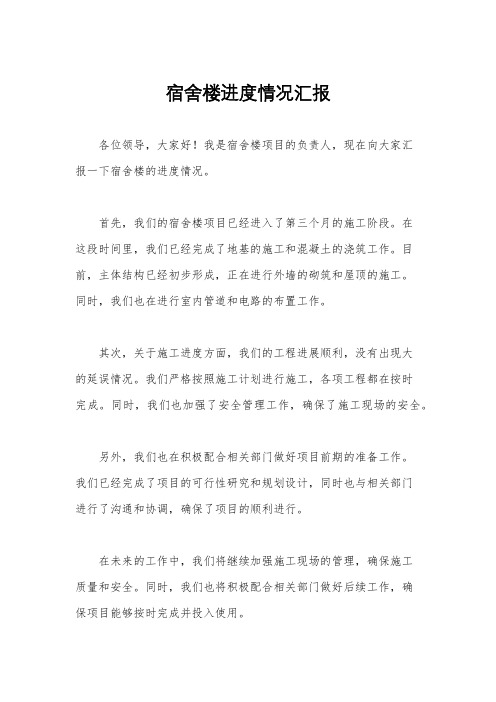 宿舍楼进度情况汇报

各位领导，大家好！我是宿舍楼项目的负责人，现在向大家汇报一下宿舍楼的进度情况。

首先，我们的宿舍楼项目已经进入了第三个月的施工阶段。在这段时间里，我们已经完成了地基的施工和混凝土的浇筑工作。目前，主体结构已经初步形成，正在进行外墙的砌筑和屋顶的施工。同时，我们也在进行室内管道和电路的布置工作。

其次，关于施工进度方面，我们的工程进展顺利，没有出现大的延误情况。我们严格按照施工计划进行施工，各项工程都在按时完成。同时，我们也加强了安全管理工作，确保了施工现场的安全。

另外，我们也在积极配合相关部门做好项目前期的准备工作。我们已经完成了项目的可行性研究和规划设计，同时也与相关部门进行了沟通和协调，确保了项目的顺利进行。

在未来的工作中，我们将继续加强施工现场的管理，确保施工质量和安全。同时，我们也将积极配合相关部门做好后续工作，确保项目能够按时完成并投入使用。